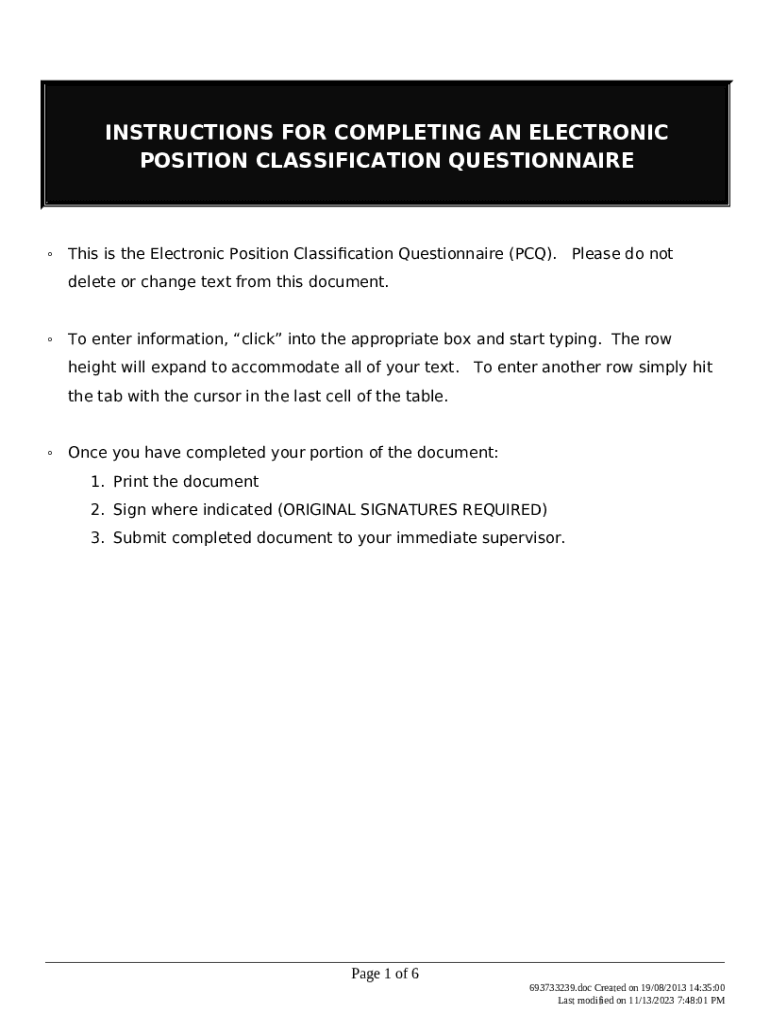 INSTRUCTIONS FOR COMPLETING AN ELECTRONIC POSITION CLASSIFICATION QUESTIONNAIRE

◦ This is the Electronic Position Classification Questionnaire (PCQ). Please do not delete or change text from this document.

◦ To enter information, “click” into the appropriate box and start typing. The row height will expand to accommodate all of your text. To enter another row simply hit the tab with the cursor in the last cell of the table.

◦ Once you have completed your portion of the document:
1. Print the document
2. Sign where indicated (ORIGINAL SIGNATURES REQUIRED)
3. Submit completed document to your immediate supervisor.

Page 1 of 6

693733239.doc Created on 19/08/2013 14:35:00
Last modified on 11/13/2023 7:48:01 PM